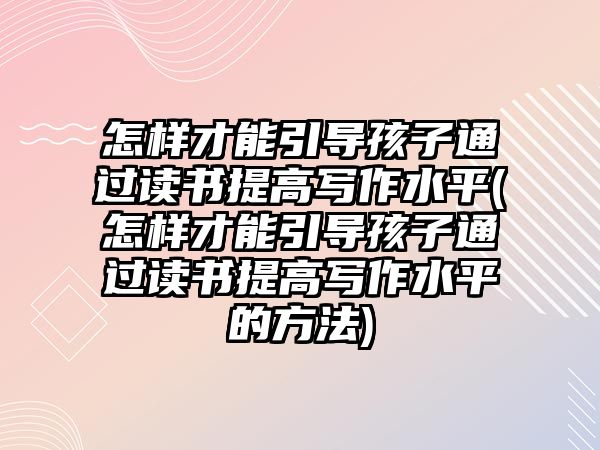 怎样才能引导孩子通过读书提高写作水平(怎样才能引导孩子通过读书提高写作水平的方法)